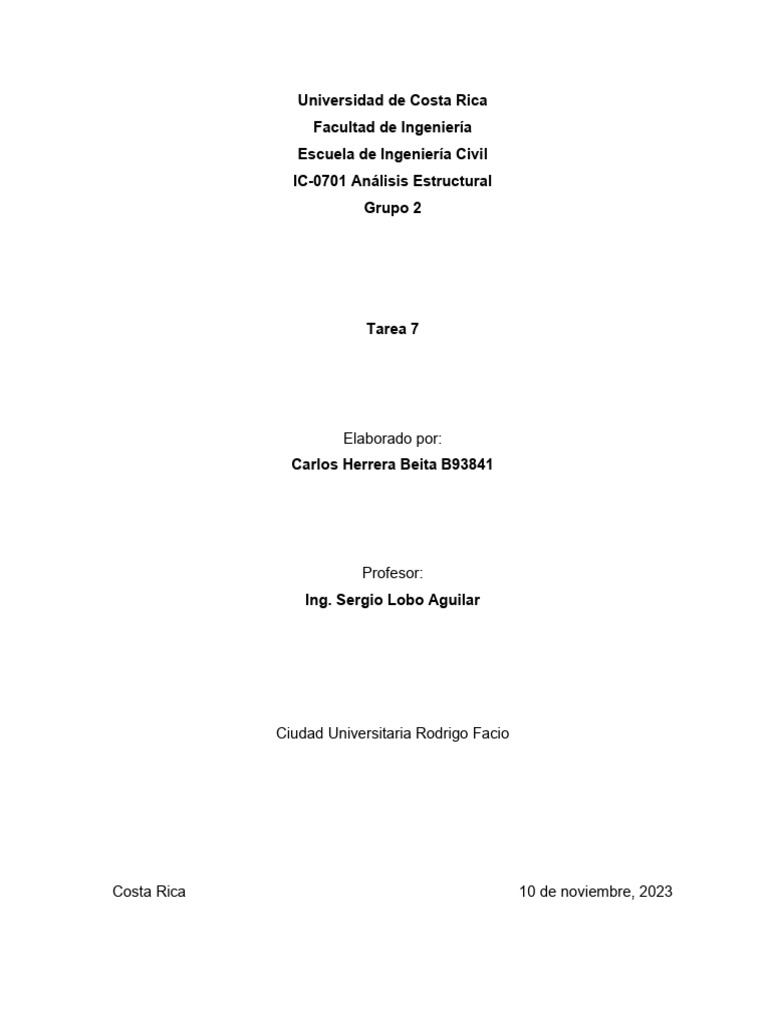 Universidad de Costa Rica
Facultad de Ingeniería
Escuela de Ingeniería Civil
IC-0701 Análisis Estructural
Grupo 2

Tarea 7

Elaborado por:
Carlos Herrera Beita B93841

Profesor:
Ing. Sergio Lobo Aguilar

Ciudad Universitaria Rodrigo Facio

Costa Rica

10 de noviembre, 2023